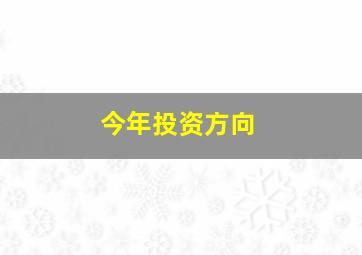 今年投资方向